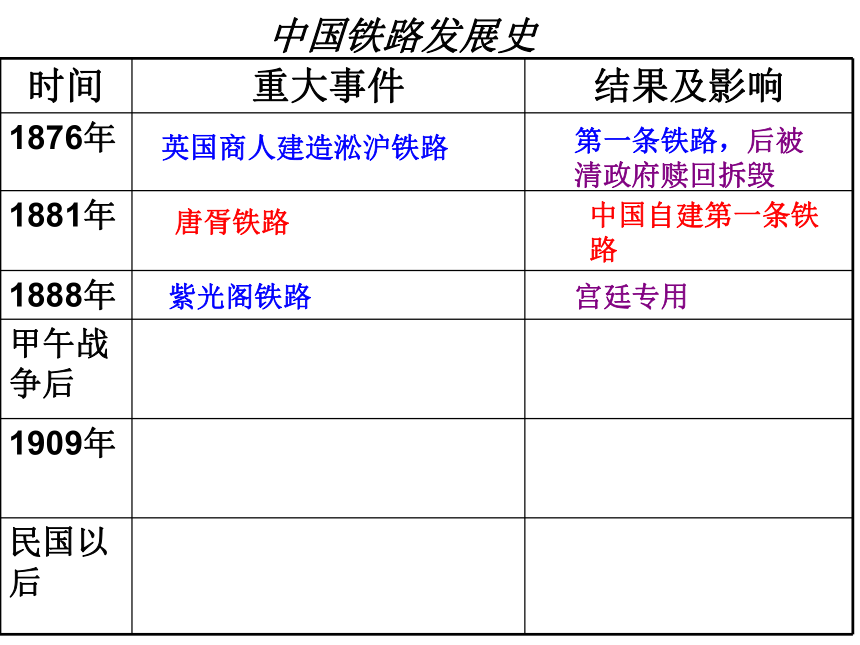 中国铁路发展史

| 时间 | 重大事件 | 结果及影响 |
|---|---|---|
| 1876年 | 英国商人建造淞沪铁路 | 第一条铁路，后被清政府赎回拆毁 |
| 1881年 | 唐胥铁路 | 中国自建第一条铁路 |
| 1888年 | 紫光阁铁路 | 宫廷专用 |
| 甲午战争后 | | |
| 1909年 | | |
| 民国以后 | | |